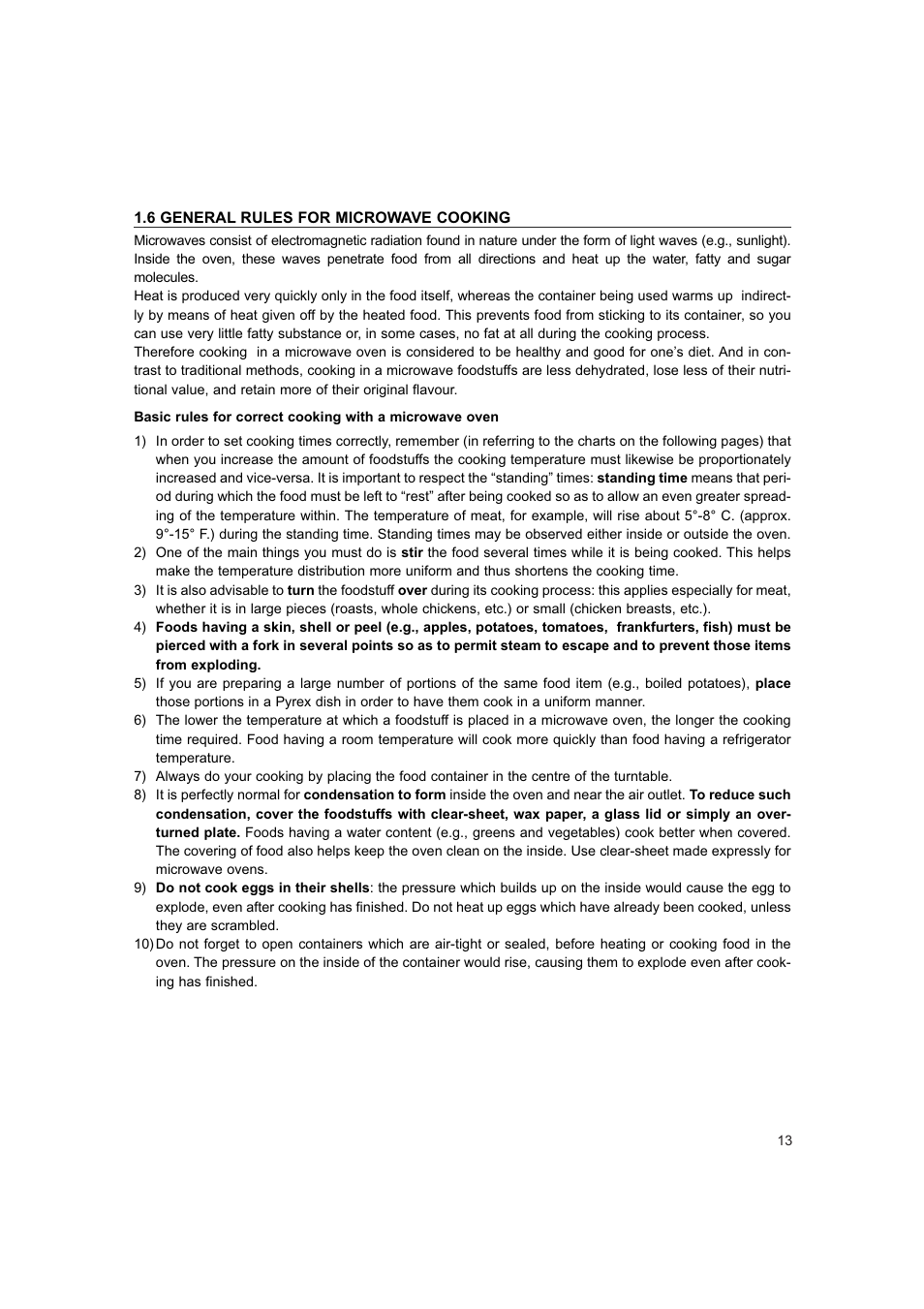 1.6 GENERAL RULES FOR MICROWAVE COOKING

Microwaves consist of electromagnetic radiation found in nature under the form of light waves (e.g., sunlight). Inside the oven, these waves penetrate food from all directions and heat up the water, fatty and sugar molecules.
Heat is produced very quickly only in the food itself, whereas the container being used warms up indirectly by means of heat given off by the heated food. This prevents food from sticking to its container, so you can use very little fatty substance or, in some cases, no fat at all during the cooking process.
Therefore cooking in a microwave oven is considered to be healthy and good for one's diet. And in contrast to traditional methods, cooking in a microwave foodstuffs are less dehydrated, lose less of their nutritional value, and retain more of their original flavour.

Basic rules for correct cooking with a microwave oven

1) In order to set cooking times correctly, remember (in referring to the charts on the following pages) that when you increase the amount of foodstuffs the cooking temperature must likewise be proportionately increased and vice-versa. It is important to respect the "standing" times: standing time means that period during which the food must be left to "rest" after being cooked so as to allow an even greater spreading of the temperature within. The temperature of meat, for example, will rise about 5°-8° C. (approx. 9°-15° F.) during the standing time. Standing times may be observed either inside or outside the oven.
2) One of the main things you must do is stir the food several times while it is being cooked. This helps make the temperature distribution more uniform and thus shortens the cooking time.
3) It is also advisable to turn the foodstuff over during its cooking process: this applies especially for meat, whether it is in large pieces (roasts, whole chickens, etc.) or small (chicken breasts, etc.).
4) Foods having a skin, shell or peel (e.g., apples, potatoes, tomatoes, frankfurters, fish) must be pierced with a fork in several points so as to permit steam to escape and to prevent those items from exploding.
5) If you are preparing a large number of portions of the same food item (e.g., boiled potatoes), place those portions in a Pyrex dish in order to have them cook in a uniform manner.
6) The lower the temperature at which a foodstuff is placed in a microwave oven, the longer the cooking time required. Food having a room temperature will cook more quickly than food having a refrigerator temperature.
7) Always do your cooking by placing the food container in the centre of the turntable.
8) It is perfectly normal for condensation to form inside the oven and near the air outlet. To reduce such condensation, cover the foodstuffs with clear-sheet, wax paper, a glass lid or simply an overturned plate. Foods having a water content (e.g., greens and vegetables) cook better when covered. The covering of food also helps keep the oven clean on the inside. Use clear-sheet made expressly for microwave ovens.
9) Do not cook eggs in their shells: the pressure which builds up on the inside would cause the egg to explode, even after cooking has finished. Do not heat up eggs which have already been cooked, unless they are scrambled.
10) Do not forget to open containers which are air-tight or sealed, before heating or cooking food in the oven. The pressure on the inside of the container would rise, causing them to explode even after cooking has finished.

13